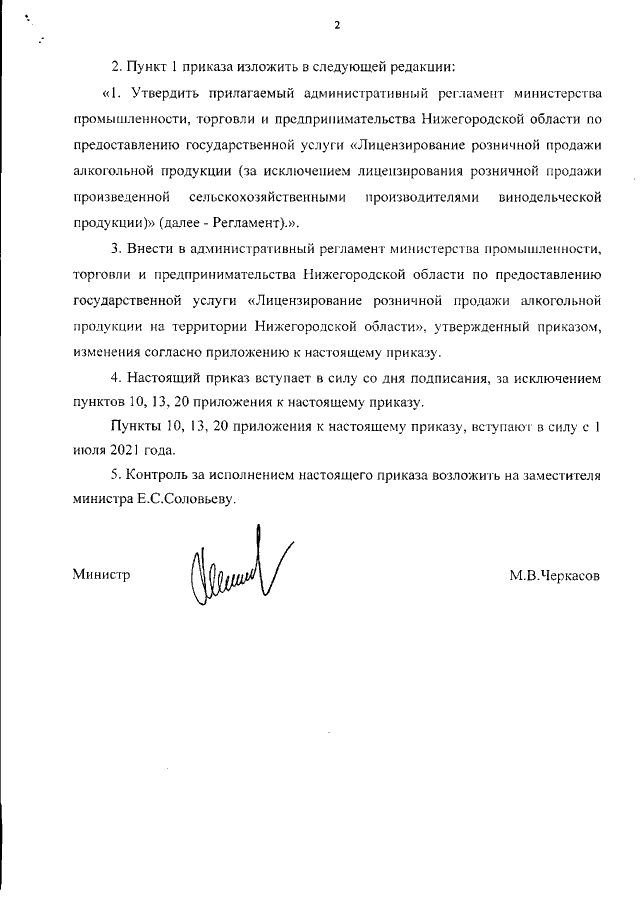 2

2. Пункт 1 приказа изложить в следующей редакции:

«1. Утвердить прилагаемый административный регламент министерства промышленности, торговли и предпринимательства Нижегородской области по предоставлению государственной услуги «Лицензирование розничной продажи алкогольной продукции (за исключением лицензирования розничной продажи произведенной сельскохозяйственными производителями винодельческой продукции)» (далее - Регламент).».

3. Внести в административный регламент министерства промышленности, торговли и предпринимательства Нижегородской области по предоставлению государственной услуги «Лицензирование розничной продажи алкогольной продукции на территории Нижегородской области», утвержденный приказом, изменения согласно приложению к настоящему приказу.

4. Настоящий приказ вступает в силу со дня подписания, за исключением пунктов 10, 13, 20 приложения к настоящему приказу.

Пункты 10, 13, 20 приложения к настоящему приказу, вступают в силу с 1 июля 2021 года.

5. Контроль за исполнением настоящего приказа возложить на заместителя министра Е.С.Соловьеву.

Министр

М.В.Черкасов